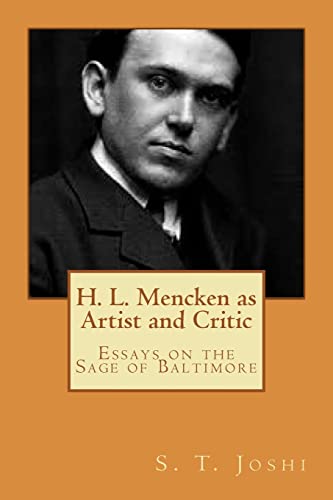 H. L. Mencken as Artist and Critic

Essays on the Sage of Baltimore

S. T. Joshi